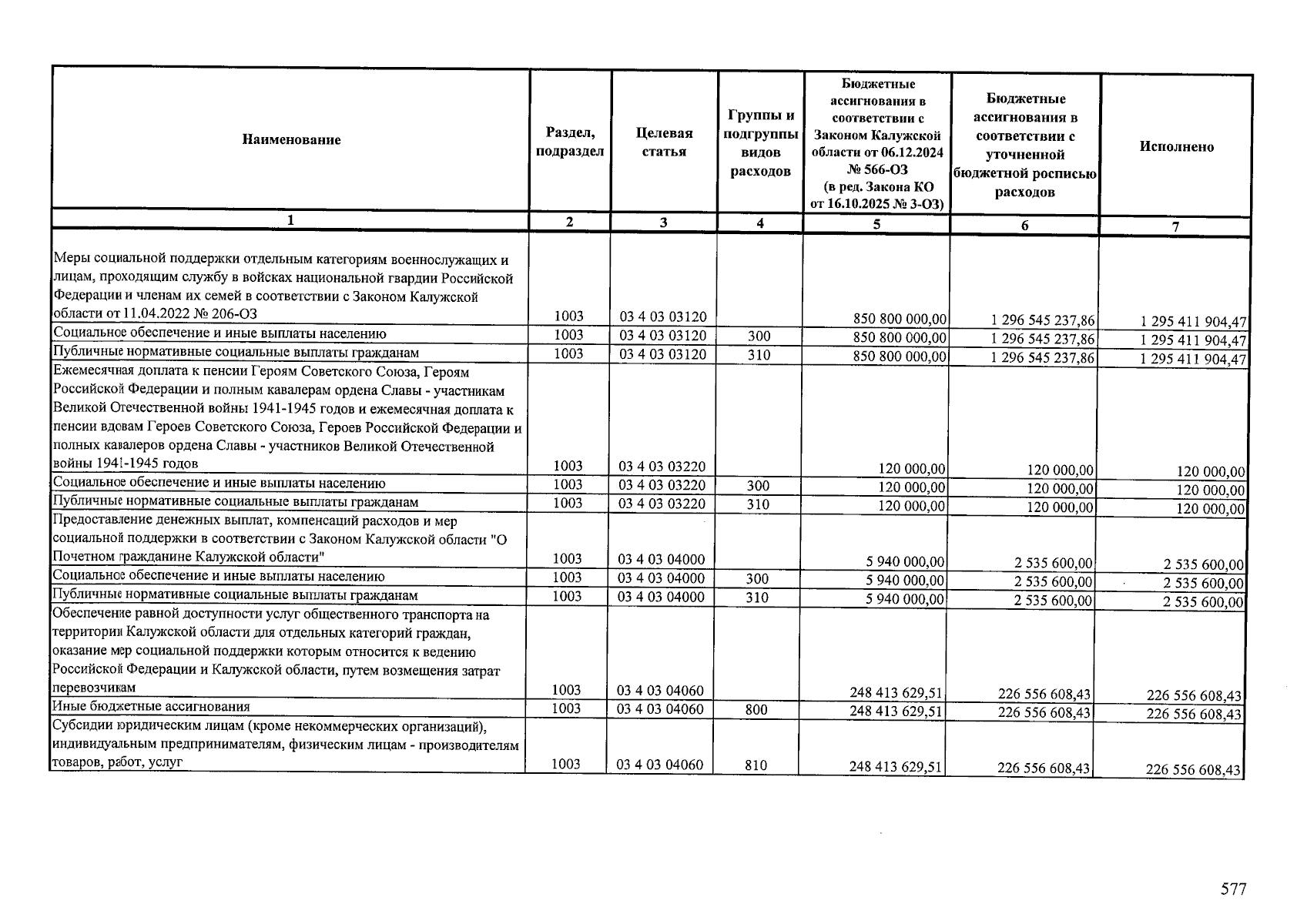 | Наименование | Раздел, подраздел | Целевая статья | Группы и подгруппы видов расходов | Бюджетные ассигнования в соответствии с Законом Калужской области от 06.12.2024 № 566-ОЗ (в ред. Закона КО от 16.10.2025 № 3-ОЗ) | Бюджетные ассигнования в соответствии с уточненной бюджетной росписью расходов | Исполнено |
|---|---|---|---|---|---|---|
| 1 | 2 | 3 | 4 | 5 | 6 | 7 |
| Меры социальной поддержки отдельным категориям военнослужащих и лицам, проходящим службу в войсках национальной гвардии Российской Федерации и членам их семей в соответствии с Законом Калужской области от 11.04.2022 № 206-ОЗ | 1003 | 03 4 03 03120 | | 850 800 000,00 | 1 296 545 237,86 | 1 295 411 904,47 |
| Социальное обеспечение и иные выплаты населению | 1003 | 03 4 03 03120 | 300 | 850 800 000,00 | 1 296 545 237,86 | 1 295 411 904,47 |
| Публичные нормативные социальные выплаты гражданам | 1003 | 03 4 03 03120 | 310 | 850 800 000,00 | 1 296 545 237,86 | 1 295 411 904,47 |
| Ежемесячная доплата к пенсии Героям Советского Союза, Героям Российской Федерации и полным кавалерам ордена Славы - участникам Великой Отечественной войны 1941-1945 годов и ежемесячная доплата к пенсии вдовам Героев Советского Союза, Героев Российской Федерации и полных кавалеров ордена Славы - участников Великой Отечественной войны 1941-1945 годов | 1003 | 03 4 03 03220 | | 120 000,00 | 120 000,00 | 120 000,00 |
| Социальное обеспечение и иные выплаты населению | 1003 | 03 4 03 03220 | 300 | 120 000,00 | 120 000,00 | 120 000,00 |
| Публичные нормативные социальные выплаты гражданам | 1003 | 03 4 03 03220 | 310 | 120 000,00 | 120 000,00 | 120 000,00 |
| Предоставление денежных выплат, компенсаций расходов и мер социальной поддержки в соответствии с Законом Калужской области "О Почетном гражданине Калужской области" | 1003 | 03 4 03 04000 | | 5 940 000,00 | 2 535 600,00 | 2 535 600,00 |
| Социальное обеспечение и иные выплаты населению | 1003 | 03 4 03 04000 | 300 | 5 940 000,00 | 2 535 600,00 | 2 535 600,00 |
| Публичные нормативные социальные выплаты гражданам | 1003 | 03 4 03 04000 | 310 | 5 940 000,00 | 2 535 600,00 | 2 535 600,00 |
| Обеспечение равной доступности услуг общественного транспорта на территории Калужской области для отдельных категорий граждан, оказание мер социальной поддержки которым относится к ведению Российской Федерации и Калужской области, путем возмещения затрат перевозчикам | 1003 | 03 4 03 04060 | | 248 413 629,51 | 226 556 608,43 | 226 556 608,43 |
| Иные бюджетные ассигнования | 1003 | 03 4 03 04060 | 800 | 248 413 629,51 | 226 556 608,43 | 226 556 608,43 |
| Субсидии юридическим лицам (кроме некоммерческих организаций), индивидуальным предпринимателям, физическим лицам - производителям товаров, работ, услуг | 1003 | 03 4 03 04060 | 810 | 248 413 629,51 | 226 556 608,43 | 226 556 608,43 |

577